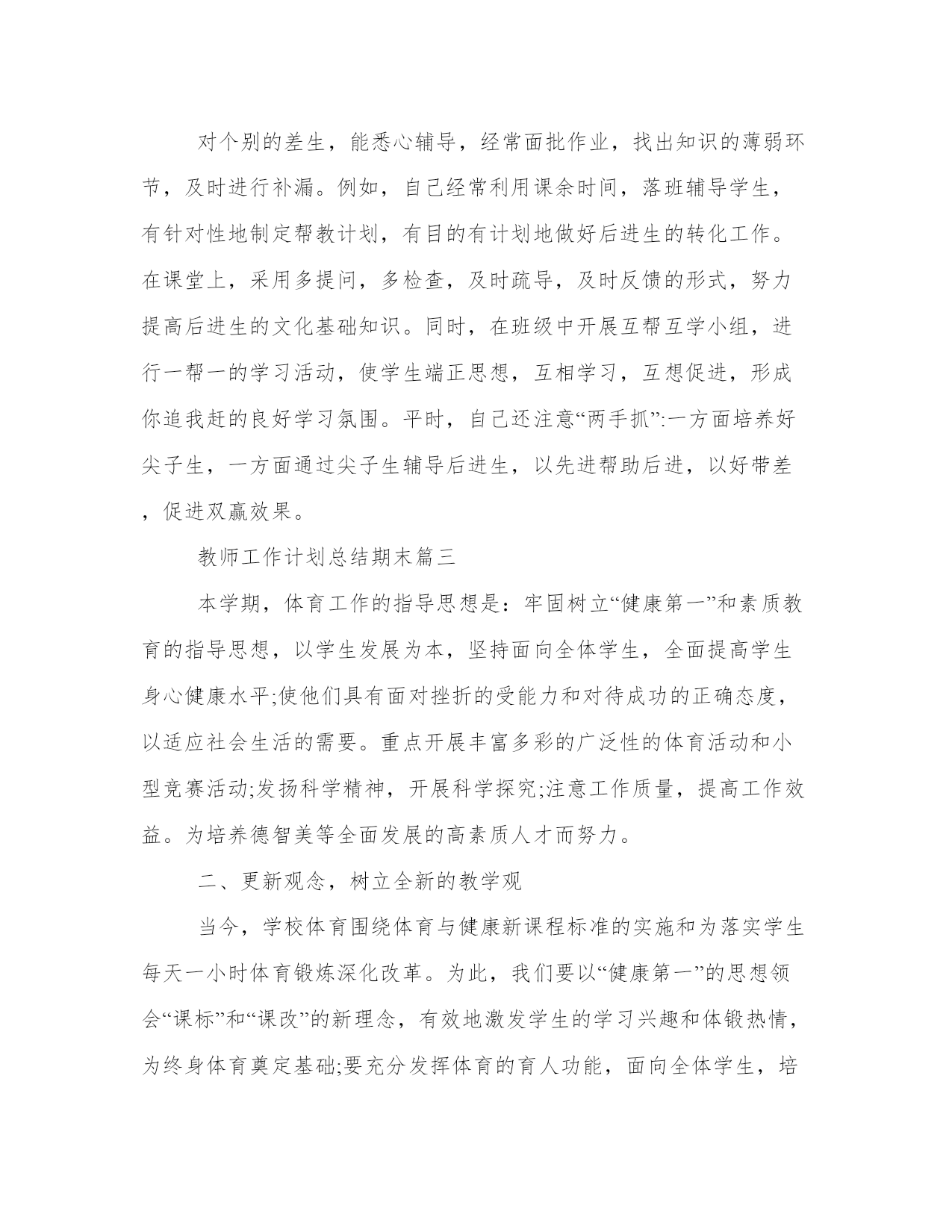 对个别的差生，能悉心辅导，经常面批作业，找出知识的薄弱环节，及时进行补漏。例如，自己经常利用课余时间，落班辅导学生，有针对性地制定帮教计划，有目的有计划地做好后进生的转化工作。在课堂上，采用多提问，多检查，及时疏导，及时反馈的形式，努力提高后进生的文化基础知识。同时，在班级中开展互帮互学小组，进行一帮一的学习活动，使学生端正思想，互相学习，互想促进，形成你追我赶的良好学习氛围。平时，自己还注意“两手抓”:一方面培养好尖子生，一方面通过尖子生辅导后进生，以先进帮助后进，以好带差，促进双赢效果。

教师工作计划总结期末篇三

本学期，体育工作的指导思想是：牢固树立“健康第一”和素质教育的指导思想，以学生发展为本，坚持面向全体学生，全面提高学生身心健康水平;使他们具有面对挫折的受能力和对待成功的正确态度，以适应社会生活的需要。重点开展丰富多彩的广泛性的体育活动和小型竞赛活动;发扬科学精神，开展科学探究;注意工作质量，提高工作效益。为培养德智美等全面发展的高素质人才而努力。

二、更新观念，树立全新的教学观

当今，学校体育围绕体育与健康新课程标准的实施和为落实学生每天一小时体育锻炼深化改革。为此，我们要以“健康第一”的思想领会“课标”和“课改”的新理念，有效地激发学生的学习兴趣和体锻热情，为终身体育奠定基础;要充分发挥体育的育人功能，面向全体学生，培